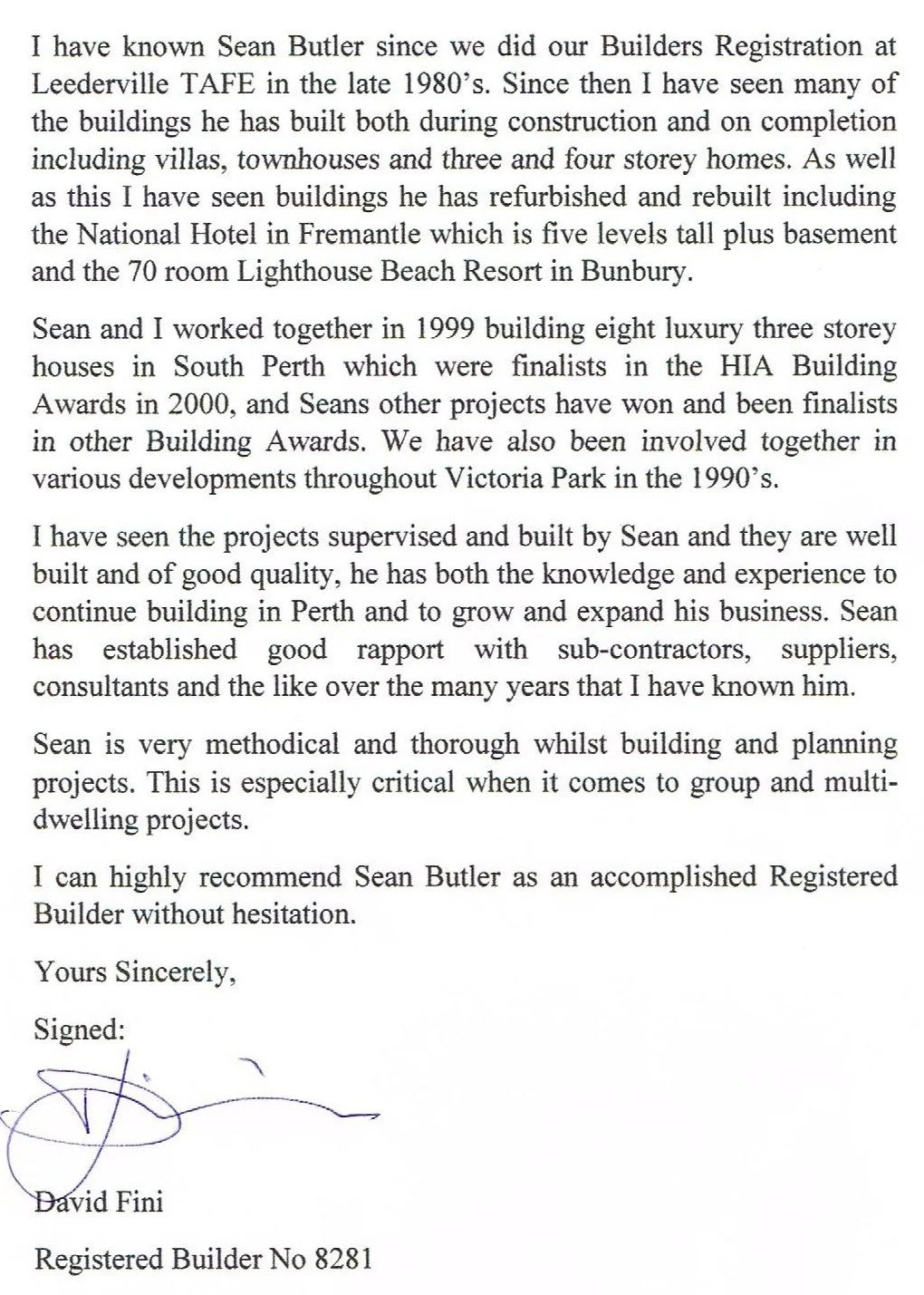 I have known Sean Butler since we did our Builders Registration at Leederville TAFE in the late 1980's. Since then I have seen many of the buildings he has built both during construction and on completion including villas, townhouses and three and four storey homes. As well as this I have seen buildings he has refurbished and rebuilt including the National Hotel in Fremantle which is five levels tall plus basement and the 70 room Lighthouse Beach Resort in Bunbury.

Sean and I worked together in 1999 building eight luxury three storey houses in South Perth which were finalists in the HIA Building Awards in 2000, and Seans other projects have won and been finalists in other Building Awards. We have also been involved together in various developments throughout Victoria Park in the 1990's.

I have seen the projects supervised and built by Sean and they are well built and of good quality, he has both the knowledge and experience to continue building in Perth and to grow and expand his business. Sean has established good rapport with sub-contractors, suppliers, consultants and the like over the many years that I have known him.

Sean is very methodical and thorough whilst building and planning projects. This is especially critical when it comes to group and multi-dwelling projects.

I can highly recommend Sean Butler as an accomplished Registered Builder without hesitation.

Yours Sincerely,

Signed:

David Fini

Registered Builder No 8281